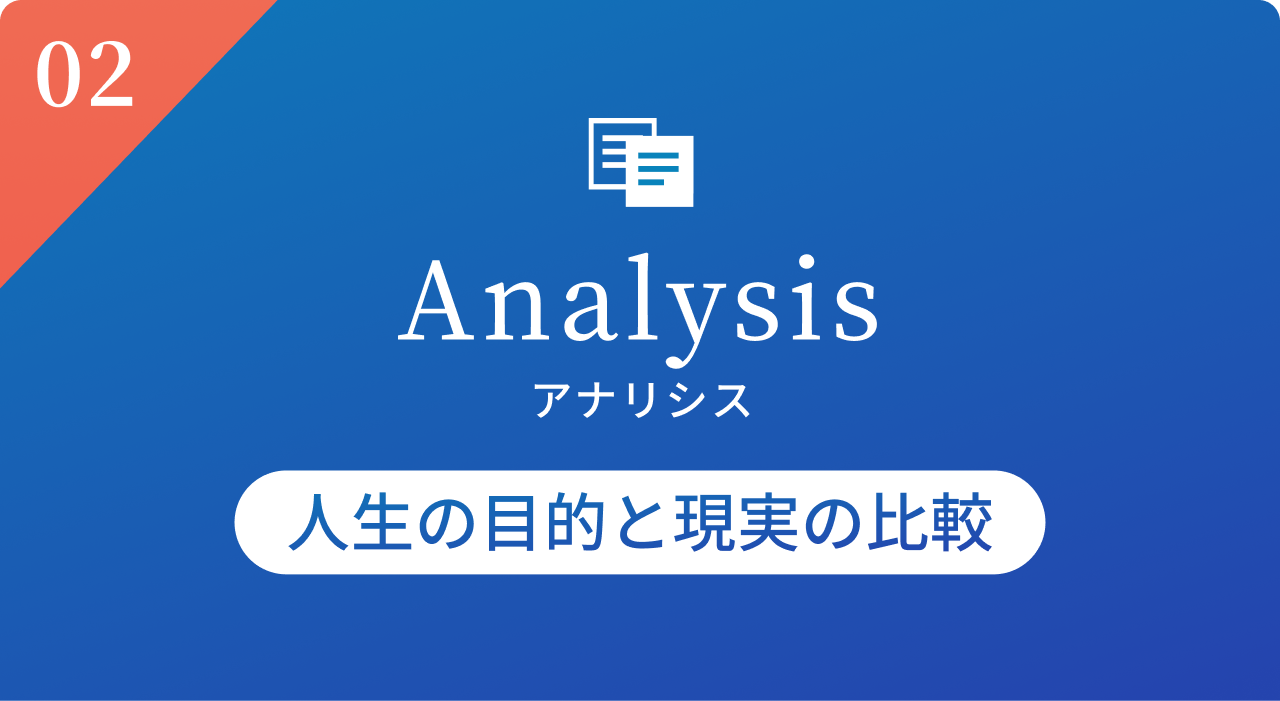 02

Analysis
アナリシス

人生の目的と現実の比較